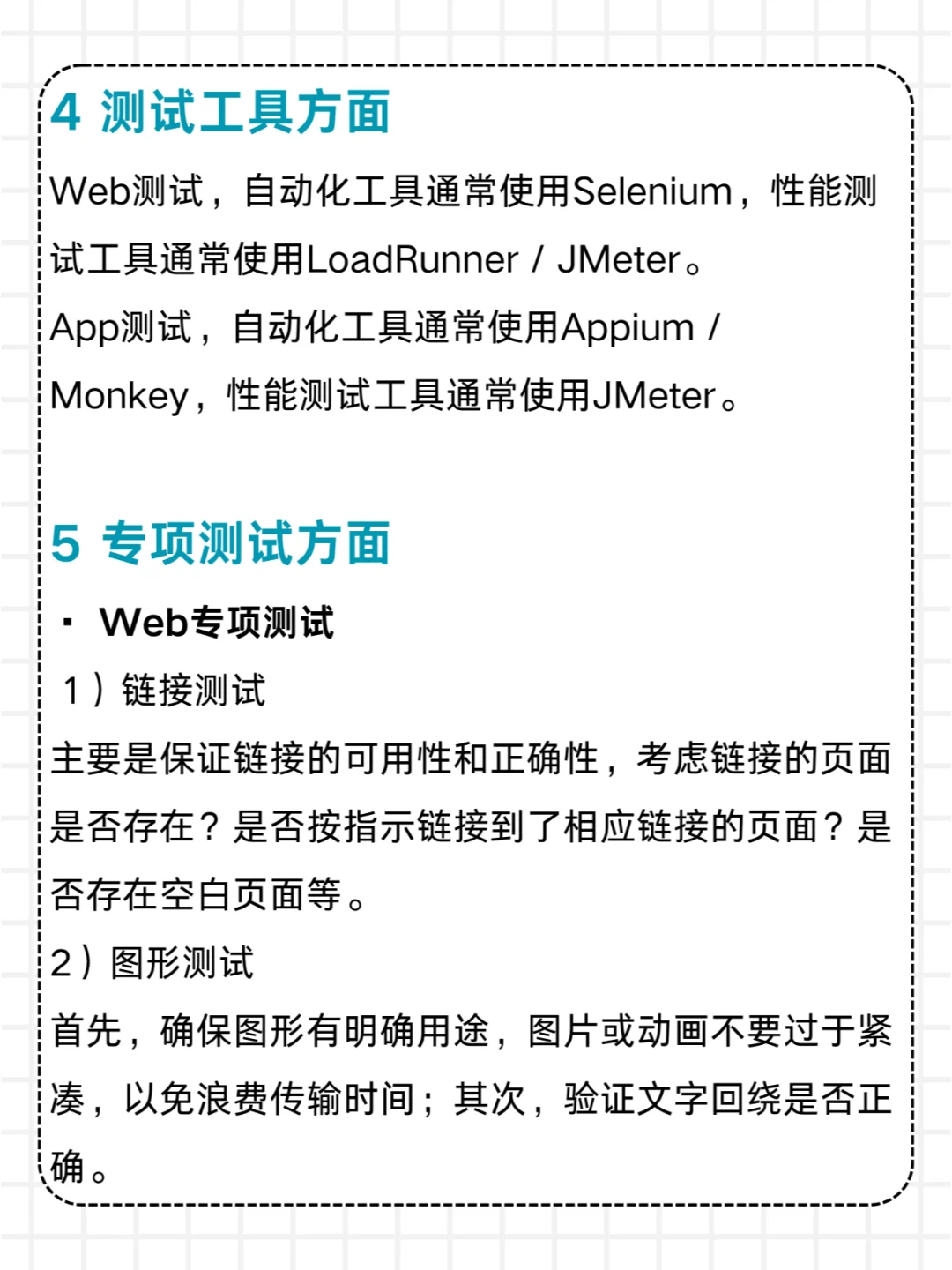 4 测试工具方面

Web测试，自动化工具通常使用Selenium，性能测试工具通常使用LoadRunner / JMeter。

App测试，自动化工具通常使用Appium / Monkey，性能测试工具通常使用JMeter。

5 专项测试方面

· Web专项测试

1）链接测试

主要是保证链接的可用性和正确性，考虑链接的页面是否存在？是否按指示链接到了相应链接的页面？是否存在空白页面等。

2）图形测试

首先，确保图形有明确用途，图片或动画不要过于紧凑，以免浪费传输时间；其次，验证文字回绕是否正确。